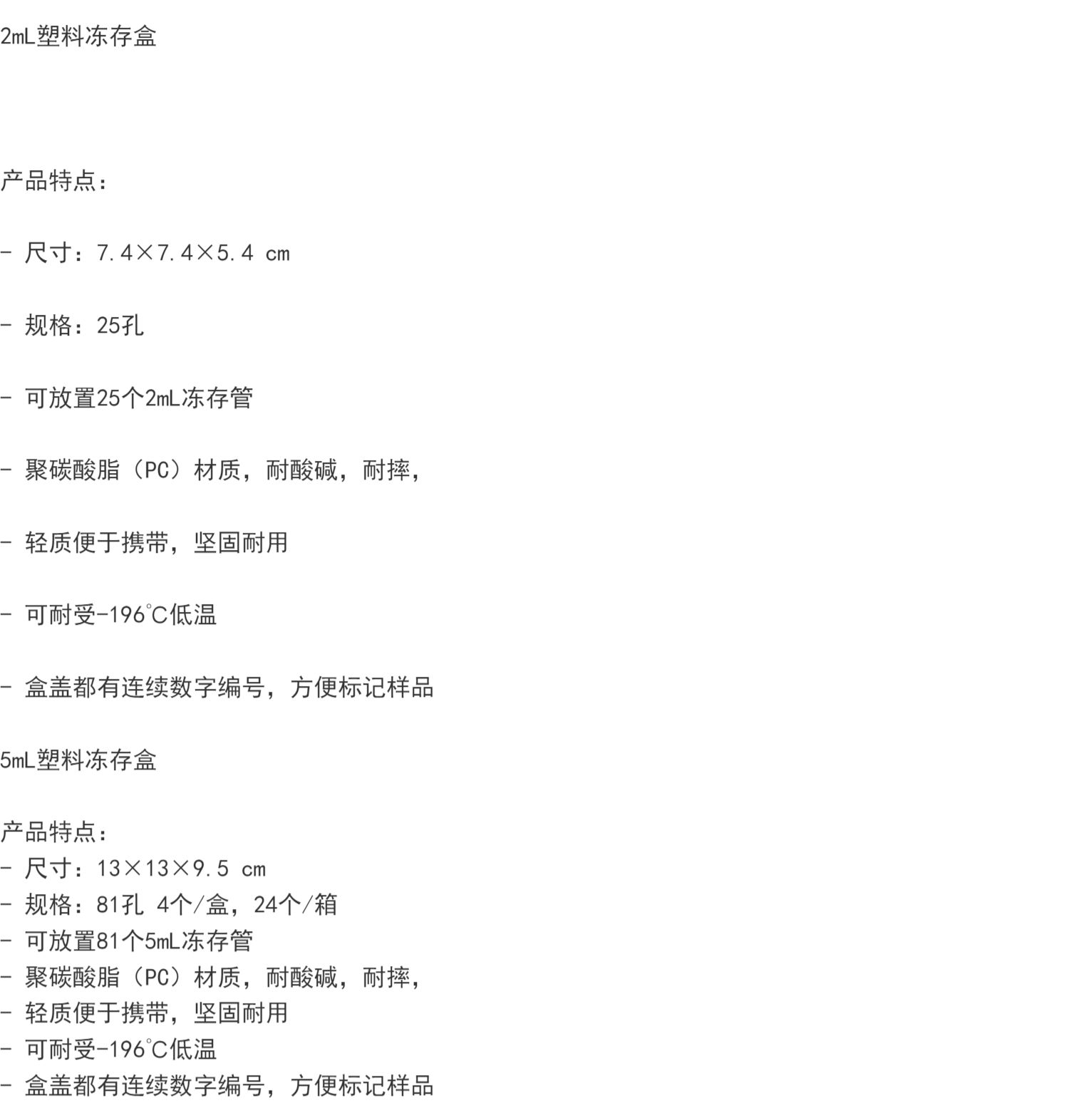 2mL塑料冻存盒

产品特点：

- 尺寸：7.4×7.4×5.4 cm

- 规格：25孔

- 可放置25个2mL冻存管

- 聚碳酸脂（PC）材质，耐酸碱，耐摔，

- 轻质便于携带，坚固耐用

- 可耐受-196℃低温

- 盒盖都有连续数字编号，方便标记样品

5mL塑料冻存盒

产品特点：
- 尺寸：13×13×9.5 cm
- 规格：81孔 4个/盒，24个/箱
- 可放置81个5mL冻存管
- 聚碳酸脂（PC）材质，耐酸碱，耐摔，
- 轻质便于携带，坚固耐用
- 可耐受-196℃低温
- 盒盖都有连续数字编号，方便标记样品